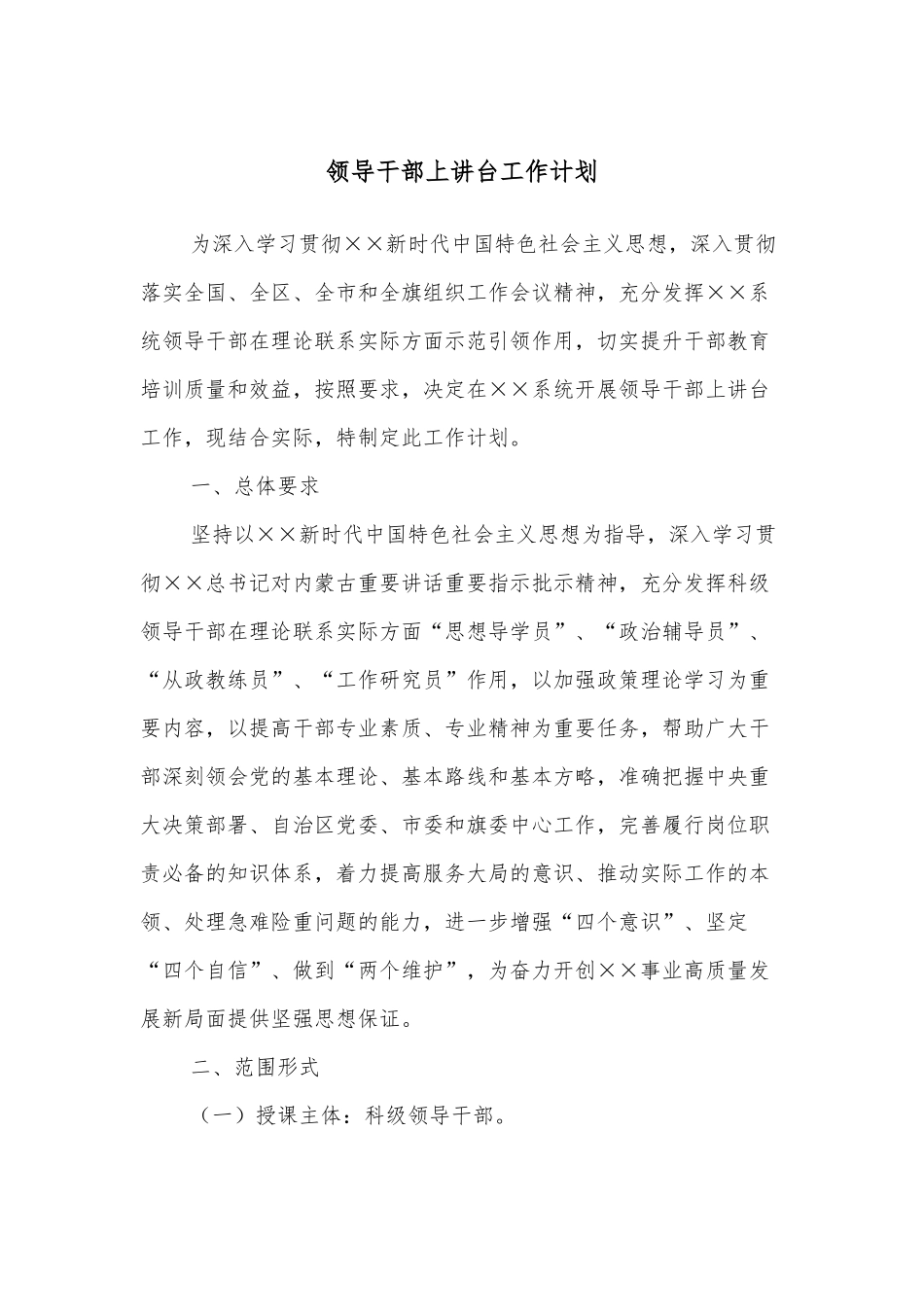 领导干部上讲台工作计划

为深入学习贯彻××新时代中国特色社会主义思想，深入贯彻落实全国、全区、全市和全旗组织工作会议精神，充分发挥××系统领导干部在理论联系实际方面示范引领作用，切实提升干部教育培训质量和效益，按照要求，决定在××系统开展领导干部上讲台工作，现结合实际，特制定此工作计划。

一、总体要求

坚持以××新时代中国特色社会主义思想为指导，深入学习贯彻××总书记对内蒙古重要讲话重要指示批示精神，充分发挥科级领导干部在理论联系实际方面“思想导学员”、“政治辅导员”、“从政教练员”、“工作研究员”作用，以加强政策理论学习为重要内容，以提高干部专业素质、专业精神为重要任务，帮助广大干部深刻领会党的基本理论、基本路线和基本方略，准确把握中央重大决策部署、自治区党委、市委和旗委中心工作，完善履行岗位职责必备的知识体系，着力提高服务大局的意识、推动实际工作的本领、处理急难险重问题的能力，进一步增强“四个意识”、坚定“四个自信”、做到“两个维护”，为奋力开创××事业高质量发展新局面提供坚强思想保证。

二、范围形式

（一）授课主体：科级领导干部。